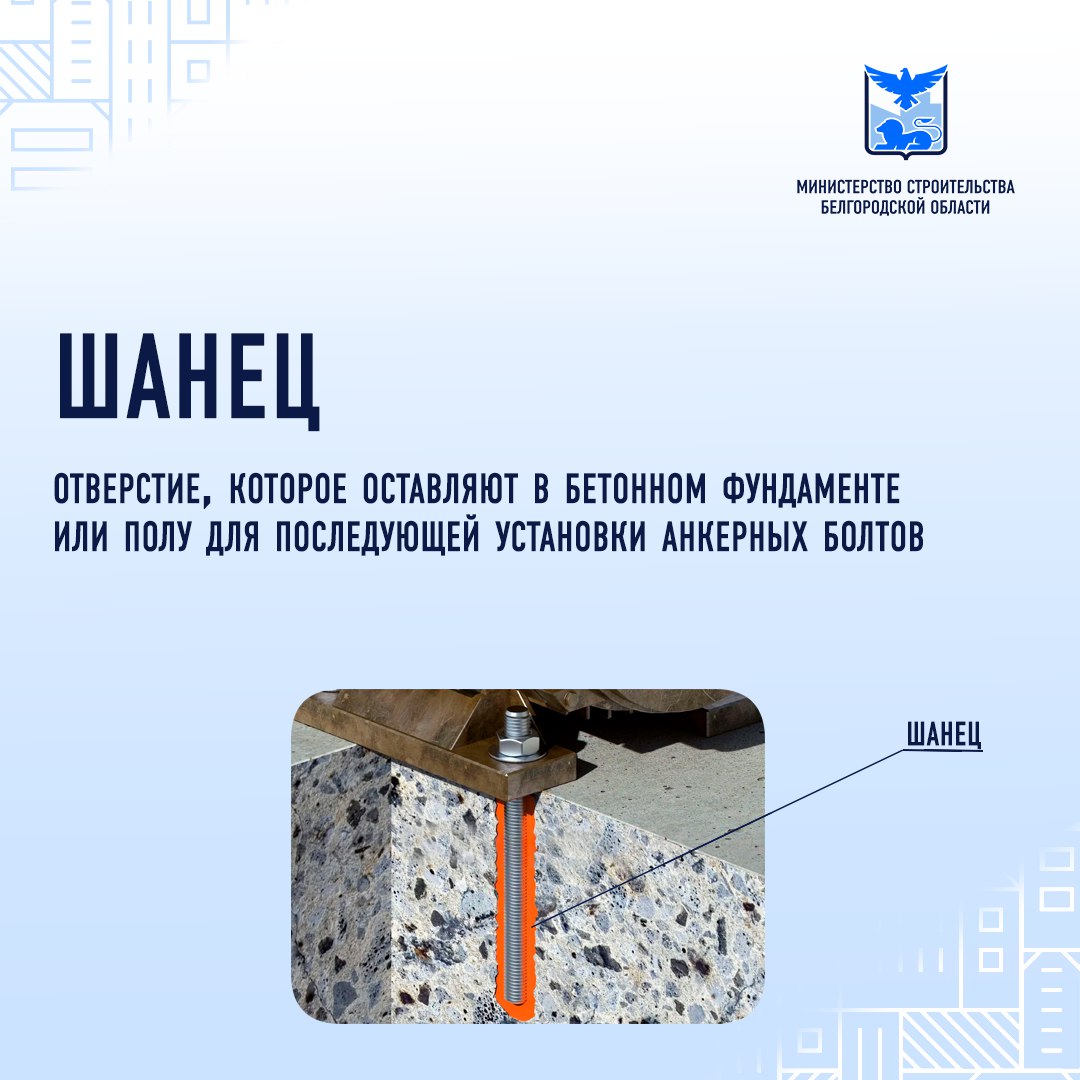 МИНИСТЕРСТВО СТРОИТЕЛЬСТВА
БЕЛГОРОДСКОЙ ОБЛАСТИ

ШАНЕЦ

ОТВЕРСТИЕ, КОТОРОЕ ОСТАВЛЯЮТ В БЕТОННОМ ФУНДАМЕНТЕ ИЛИ ПОЛУ ДЛЯ ПОСЛЕДУЮЩЕЙ УСТАНОВКИ АНКЕРНЫХ БОЛТОВ

ШАНЕЦ